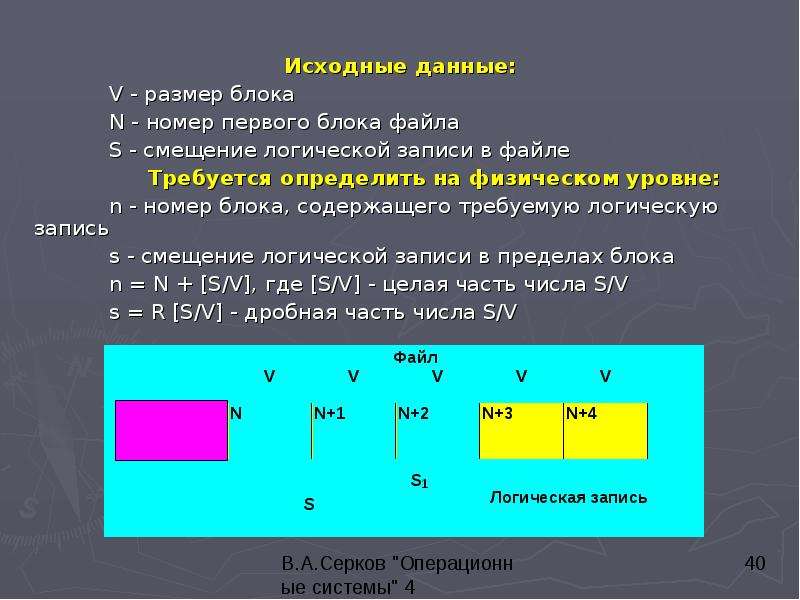 Исходные данные:

V - размер блока

N - номер первого блока файла

S - смещение логической записи в файле

Требуется определить на физическом уровне:

n - номер блока, содержащего требуемую логическую запись

s - смещение логической записи в пределах блока

n = N + [S/V], где [S/V] - целая часть числа S/V

s = R [S/V] - дробная часть числа S/V

Файл

V V V V V

N N+1 N+2 N+3 N+4

$S_1$

S

Логическая запись

В.А.Серков "Операционные системы" 4

40